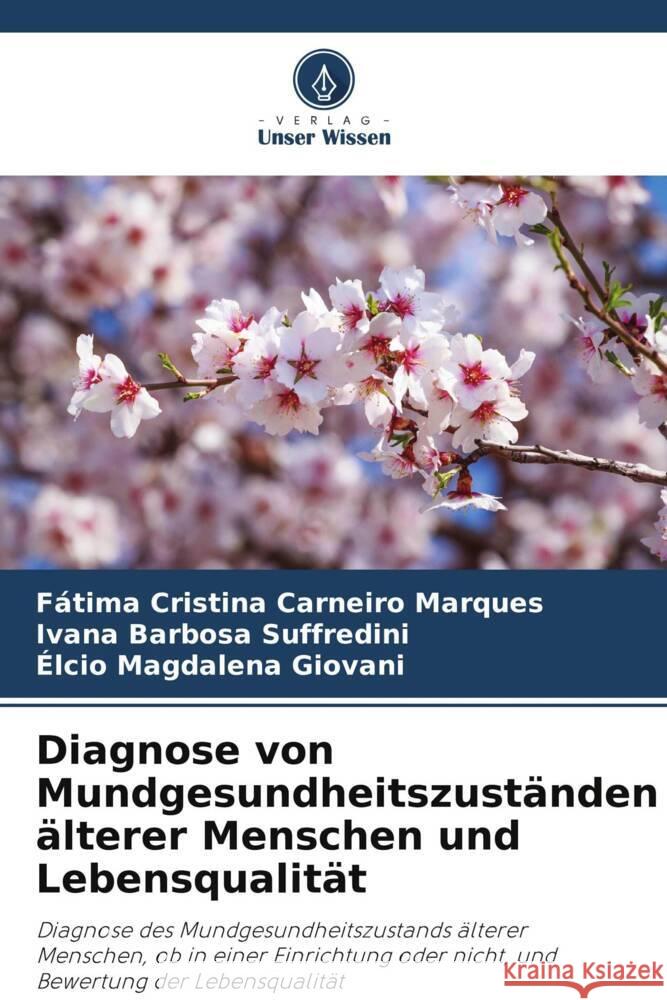 VERLAG
Unser Wissen

Fátima Cristina Carneiro Marques
Ivana Barbosa Suffredini
Élcio Magdalena Giovani

Diagnose von Mundgesundheitszuständen älterer Menschen und Lebensqualität

Diagnose des Mundgesundheitszustands älterer Menschen, ob in einer Einrichtung oder nicht, und Bewertung der Lebensqualität